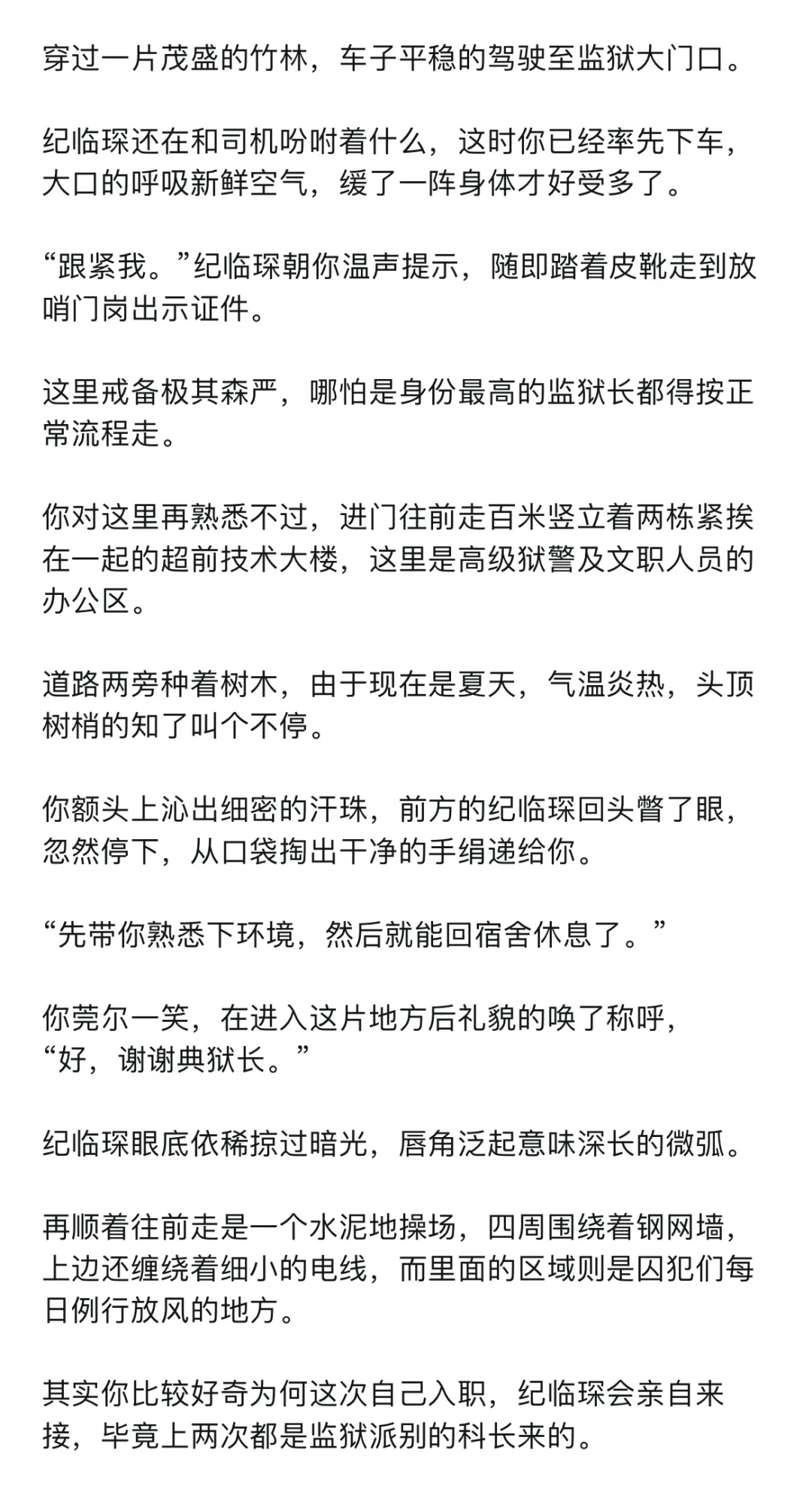 穿过一片茂盛的竹林，车子平稳的驾驶至监狱大门口。

纪临琛还在和司机吩咐着什么，这时你已经率先下车，大口的呼吸新鲜空气，缓了一阵身体才好受多了。

“跟紧我。”纪临琛朝你温声提示，随即踏着皮靴走到放哨门岗出示证件。

这里戒备极其森严，哪怕是身份最高的监狱长都得按正常流程走。

你对这里再熟悉不过，进门往前走百米竖立着两栋紧挨在一起的超前技术大楼，这里是高级狱警及文职人员的办公区。

道路两旁种着树木，由于现在是夏天，气温炎热，头顶树梢的知了叫个不停。

你额头上沁出细密的汗珠，前方的纪临琛回头瞥了眼，忽然停下，从口袋掏出干净的手绢递给你。

“先带你熟悉下环境，然后就能回宿舍休息了。”

你莞尔一笑，在进入这片地方后礼貌的唤了称呼，“好，谢谢典狱长。”

纪临琛眼底依稀掠过暗光，唇角泛起意味深长的微弧。

再顺着往前走是一个水泥地操场，四周围绕着钢网墙，上边还缠绕着细小的电线，而里面的区域则是囚犯们每日例行放风的地方。

其实你比较好奇为何这次自己入职，纪临琛会亲自来接，毕竟上两次都是监狱派别的科长来的。